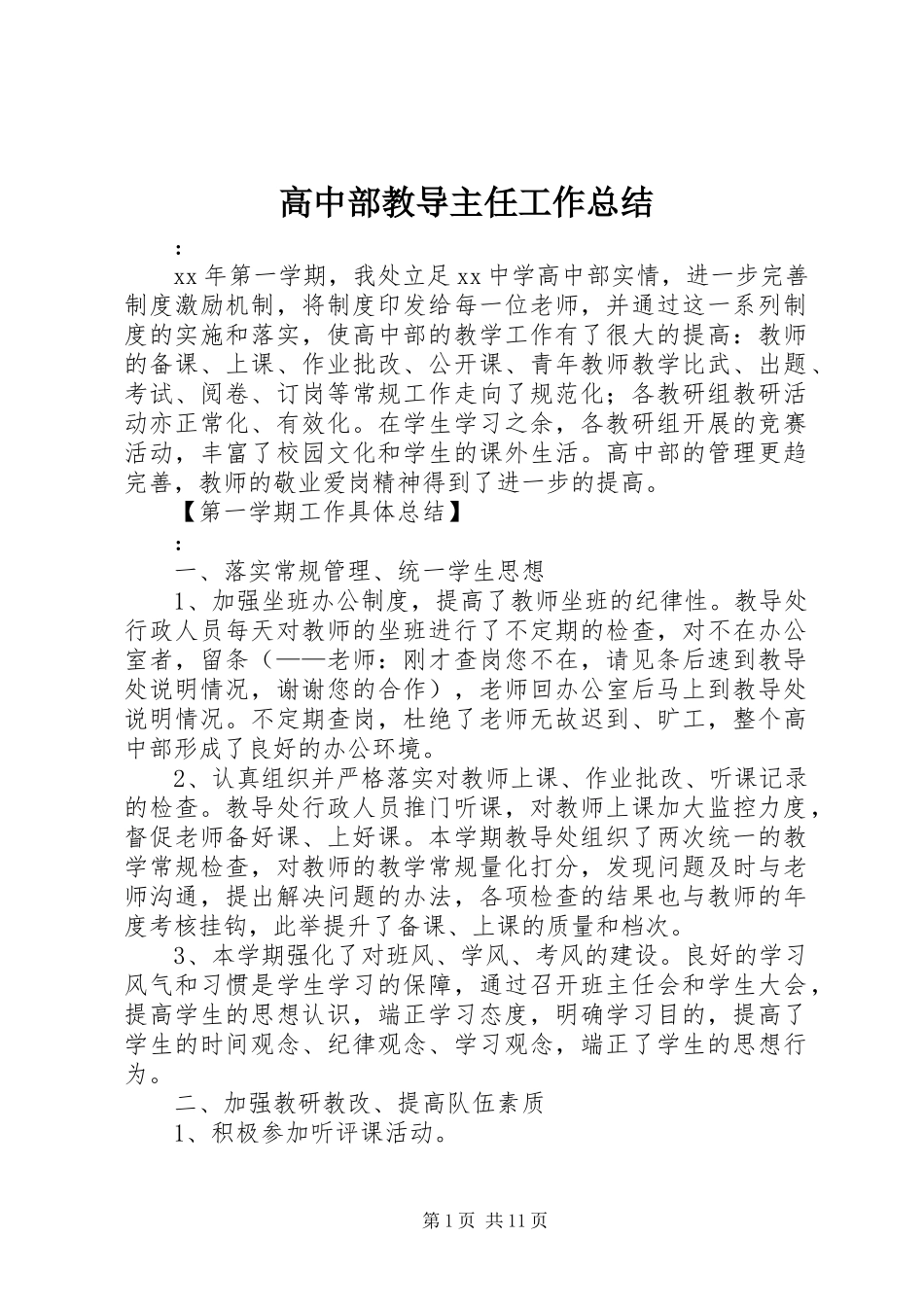 高中部教导主任工作总结

：

xx 年第一学期，我处立足 xx 中学高中部实情，进一步完善制度激励机制，将制度印发给每一位老师，并通过这一系列制度的实施和落实，使高中部的教学工作有了很大的提高：教师的备课、上课、作业批改、公开课、青年教师教学比武、出题、考试、阅卷、订岗等常规工作走向了规范化；各教研组教研活动亦正常化、有效化。在学生学习之余，各教研组开展的竞赛活动，丰富了校园文化和学生的课外生活。高中部的管理更趋完善，教师的敬业爱岗精神得到了进一步的提高。

【第一学期工作具体总结】

：

一、落实常规管理、统一学生思想

1、加强坐班办公制度，提高了教师坐班的纪律性。教导处行政人员每天对教师的坐班进行了不定期的检查，对不在办公室者，留条（——老师：刚才查岗您不在，请见条后速到教导处说明情况，谢谢您的合作），老师回办公室后马上到教导处说明情况。不定期查岗，杜绝了老师无故迟到、旷工，整个高中部形成了良好的办公环境。

2、认真组织并严格落实对教师上课、作业批改、听课记录的检查。教导处行政人员推门听课，对教师上课加大监控力度，督促老师备好课、上好课。本学期教导处组织了两次统一的教学常规检查，对教师的教学常规量化打分，发现问题及时与老师沟通，提出解决问题的办法，各项检查的结果也与教师的年度考核挂钩，此举提升了备课、上课的质量和档次。

3、本学期强化了对班风、学风、考风的建设。良好的学习风气和习惯是学生学习的保障，通过召开班主任会和学生大会，提高学生的思想认识，端正学习态度，明确学习目的，提高了学生的时间观念、纪律观念、学习观念，端正了学生的思想行为。

二、加强教研教改、提高队伍素质

1、积极参加听评课活动。

第 1 页 共 11 页